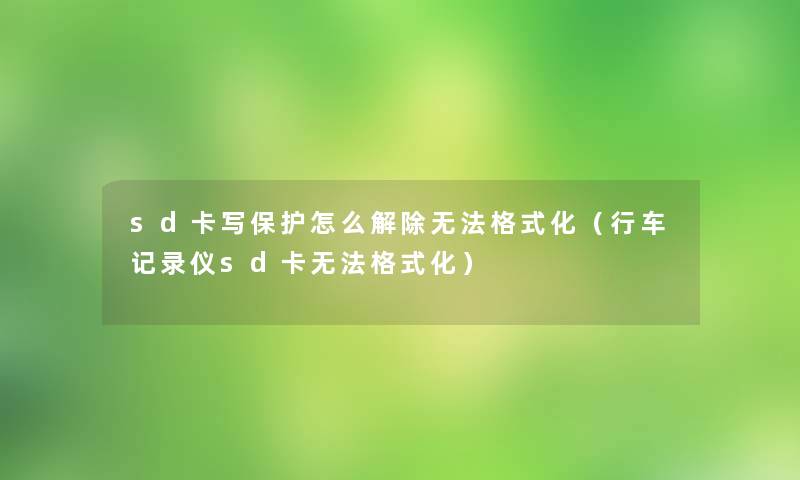 ｓｄ卡写保护怎么解除无法格式化（行车记录仪ｓｄ卡无法格式化）